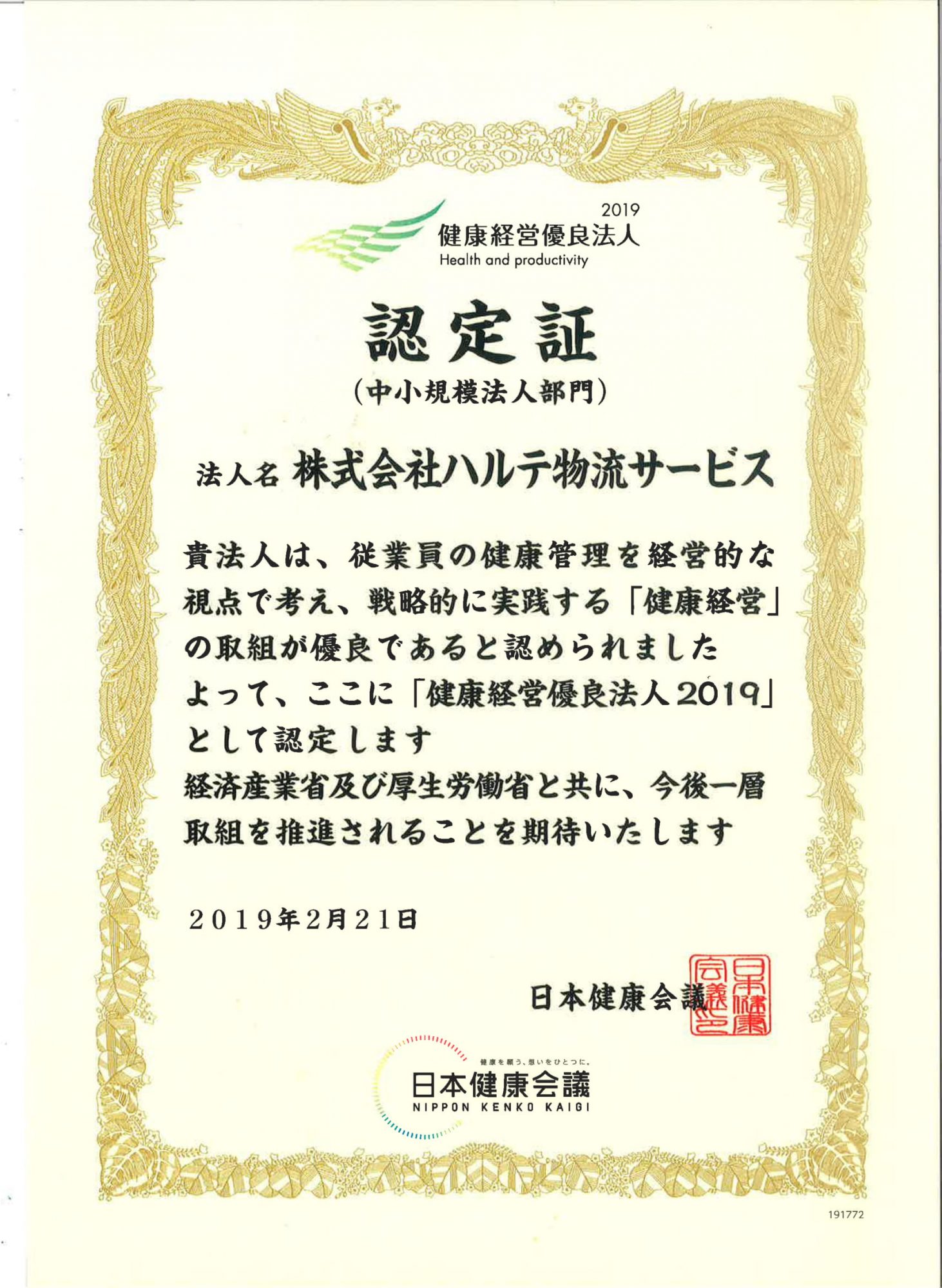 2019
健康経営優良法人
Health and productivity

認定証
（中小規模法人部門）

法人名 株式会社ハルテ物流サービス

貴法人は、従業員の健康管理を経営的な視点で考え、戦略的に実践する「健康経営」の取組が優良であると認められました
よって、ここに「健康経営優良法人2019」として認定します
経済産業省及び厚生労働省と共に、今後一層取組を推進されることを期待いたします

2019年2月21日

日本健康会議

日本健康会議之印

健康を願う、想いをひとつに。
日本健康会議
NIPPON KENKO KAIGI

191772